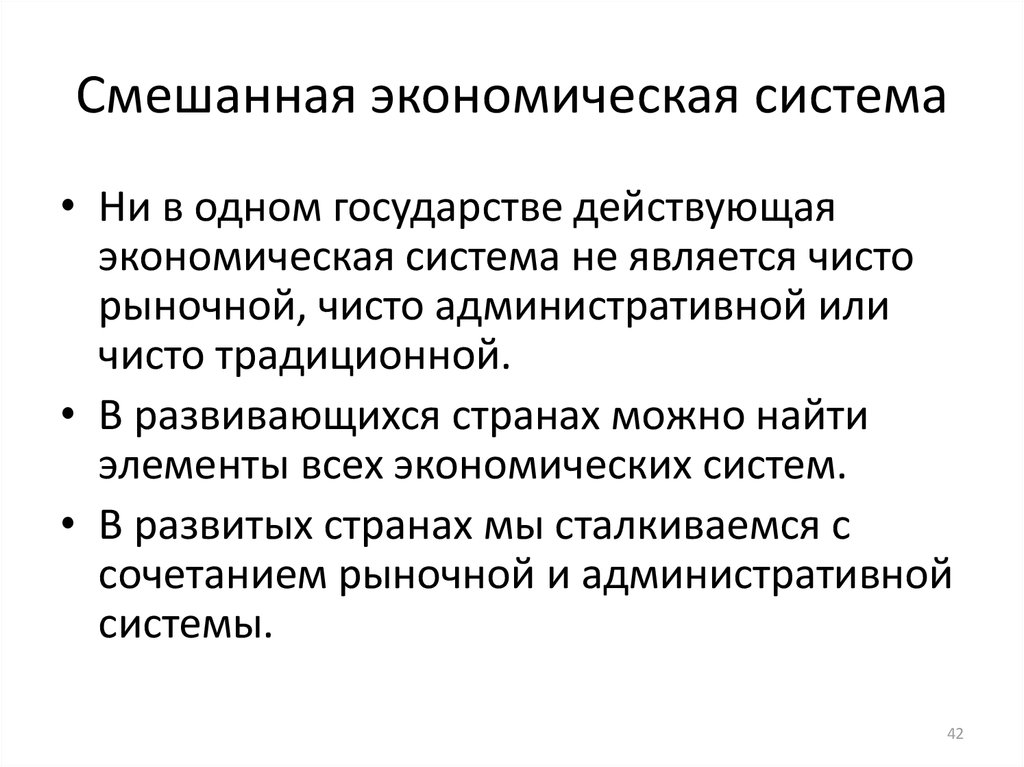 Смешанная экономическая система

• Ни в одном государстве действующая экономическая система не является чисто рыночной, чисто административной или чисто традиционной.
• В развивающихся странах можно найти элементы всех экономических систем.
• В развитых странах мы сталкиваемся с сочетанием рыночной и административной системы.

42